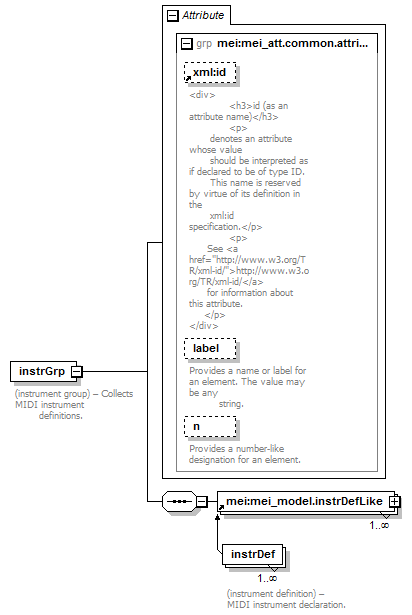 Attribute

grp mei:mei_att.common.attri...

xml:id

<div>
<h3>id (as an attribute name)</h3>
<p>
denotes an attribute whose value
should be interpreted as if declared to be of type ID.
This name is reserved by virtue of its definition in the
xml:id specification.</p>
<p>
See <a href="http://www.w3.org/TR/xml-id/">http://www.w3.org/TR/xml-id/</a>
for information about this attribute.
</p>
</div>

label

Provides a name or label for an element. The value may be any
string.

n

Provides a number-like designation for an element.

instrGrp

(instrument group) – Collects MIDI instrument
definitions.

mei:mei_model.instrDefLike

1..∞

instrDef

1..∞

(instrument definition) – MIDI instrument declaration.